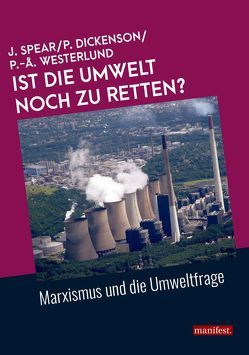 J. SPEAR/P. DICKENSON/
P.-Å. WESTERLUND

IST DIE UMWELT NOCH ZU RETTEN?

Marxismus und die Umweltfrage

manifest.